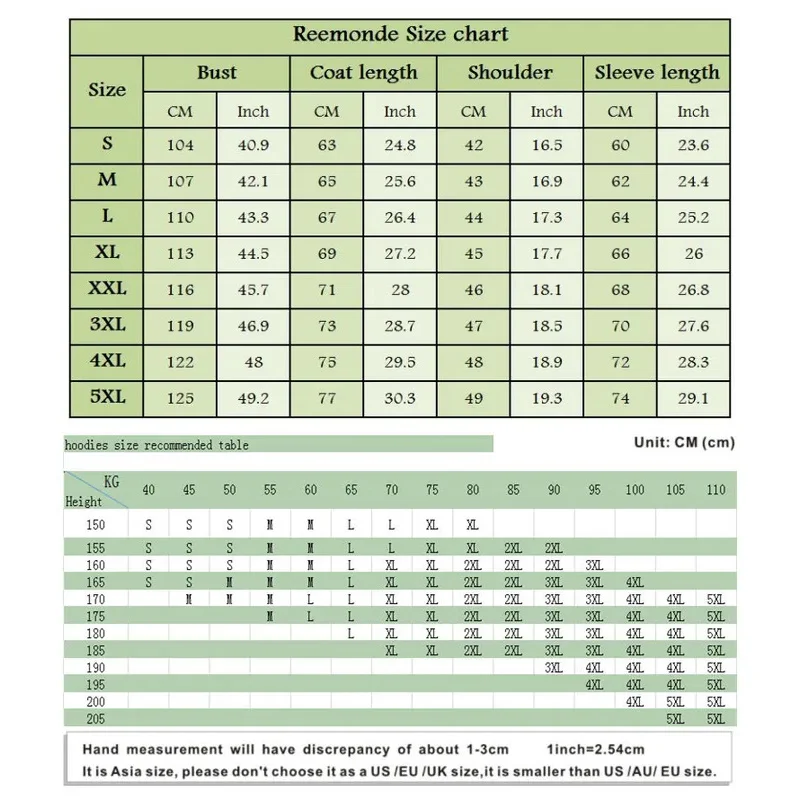 Reemonde Size chart

| Size | Bust CM | Bust Inch | Coat length CM | Coat length Inch | Shoulder CM | Shoulder Inch | Sleeve length CM | Sleeve length Inch |
|---|---|---|---|---|---|---|---|---|
| S | 104 | 40.9 | 63 | 24.8 | 42 | 16.5 | 60 | 23.6 |
| M | 107 | 42.1 | 65 | 25.6 | 43 | 16.9 | 62 | 24.4 |
| L | 110 | 43.3 | 67 | 26.4 | 44 | 17.3 | 64 | 25.2 |
| XL | 113 | 44.5 | 69 | 27.2 | 45 | 17.7 | 66 | 26 |
| XXL | 116 | 45.7 | 71 | 28 | 46 | 18.1 | 68 | 26.8 |
| 3XL | 119 | 46.9 | 73 | 28.7 | 47 | 18.5 | 70 | 27.6 |
| 4XL | 122 | 48 | 75 | 29.5 | 48 | 18.9 | 72 | 28.3 |
| 5XL | 125 | 49.2 | 77 | 30.3 | 49 | 19.3 | 74 | 29.1 |

hoodies size recommended table

Unit: CM (cm)

| Height \ KG | 40 | 45 | 50 | 55 | 60 | 65 | 70 | 75 | 80 | 85 | 90 | 95 | 100 | 105 | 110 |
|---|---|---|---|---|---|---|---|---|---|---|---|---|---|---|---|
| 150 | S | S | S | M | M | L | L | XL | XL | | | | | | |
| 155 | S | S | S | M | M | L | L | XL | XL | 2XL | 2XL | | | | |
| 160 | S | S | S | M | M | L | XL | XL | 2XL | 2XL | 2XL | 3XL | | | |
| 165 | S | S | M | M | M | L | XL | XL | 2XL | 2XL | 3XL | 3XL | 4XL | | |
| 170 | | M | M | M | L | L | XL | XL | 2XL | 2XL | 3XL | 3XL | 4XL | 4XL | 5XL |
| 175 | | | | M | L | L | XL | XL | 2XL | 2XL | 3XL | 3XL | 4XL | 4XL | 5XL |
| 180 | | | | | | L | XL | XL | 2XL | 2XL | 3XL | 3XL | 4XL | 4XL | 5XL |
| 185 | | | | | | | XL | XL | 2XL | 2XL | 3XL | 3XL | 4XL | 4XL | 5XL |
| 190 | | | | | | | | | | | 3XL | 4XL | 4XL | 4XL | 5XL |
| 195 | | | | | | | | | | | | 4XL | 4XL | 4XL | 5XL |
| 200 | | | | | | | | | | | | | 4XL | 5XL | 5XL |
| 205 | | | | | | | | | | | | | | 5XL | 5XL |

Hand measurement will have discrepancy of about 1-3cm 1inch=2.54cm
It is Asia size, please don't choose it as a US /EU /UK size,it is smaller than US /AU/ EU size.